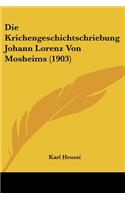 Die Krichengeschichtschriebung Johann Lorenz Von Mosheims (1903)

Karl Heussi